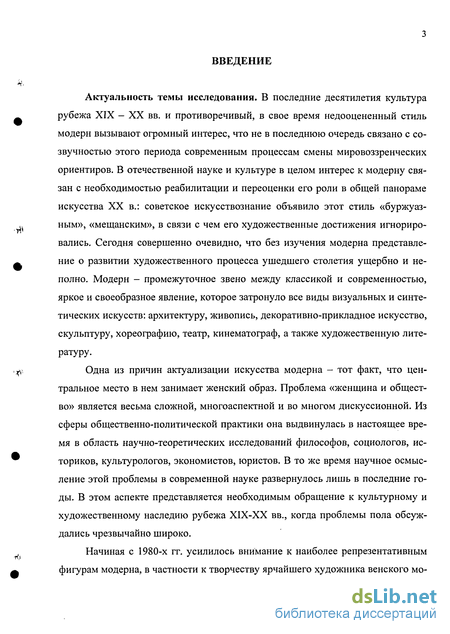 3

ВВЕДЕНИЕ

Актуальность темы исследования. В последние десятилетия культура рубежа XIX – XX вв. и противоречивый, в свое время недооцененный стиль модерн вызывают огромный интерес, что не в последнюю очередь связано с созвучностью этого периода современным процессам смены мировоззренческих ориентиров. В отечественной науке и культуре в целом интерес к модерну связан с необходимостью реабилитации и переоценки его роли в общей панораме искусства XX в.: советское искусствознание объявило этот стиль «буржуазным», «мещанским», в связи с чем его художественные достижения игнорировались. Сегодня совершенно очевидно, что без изучения модерна представление о развитии художественного процесса ушедшего столетия ущербно и неполно. Модерн – промежуточное звено между классикой и современностью, яркое и своеобразное явление, которое затронуло все виды визуальных и синтетических искусств: архитектуру, живопись, декоративно-прикладное искусство, скульптуру, хореографию, театр, кинематограф, а также художественную литературу.

Одна из причин актуализации искусства модерна – тот факт, что центральное место в нем занимает женский образ. Проблема «женщина и общество» является весьма сложной, многоаспектной и во многом дискуссионной. Из сферы общественно-политической практики она выдвинулась в настоящее время в область научно-теоретических исследований философов, социологов, историков, культурологов, экономистов, юристов. В то же время научное осмысление этой проблемы в современной науке развернулось лишь в последние годы. В этом аспекте представляется необходимым обращение к культурному и художественному наследию рубежа XIX-XX вв., когда проблемы пола обсуждались чрезвычайно широко.

Начиная с 1980-х гг. усилилось внимание к наиболее репрезентативным фигурам модерна, в частности к творчеству ярчайшего художника венского мо-

dsLib.net
библиотека диссертаций